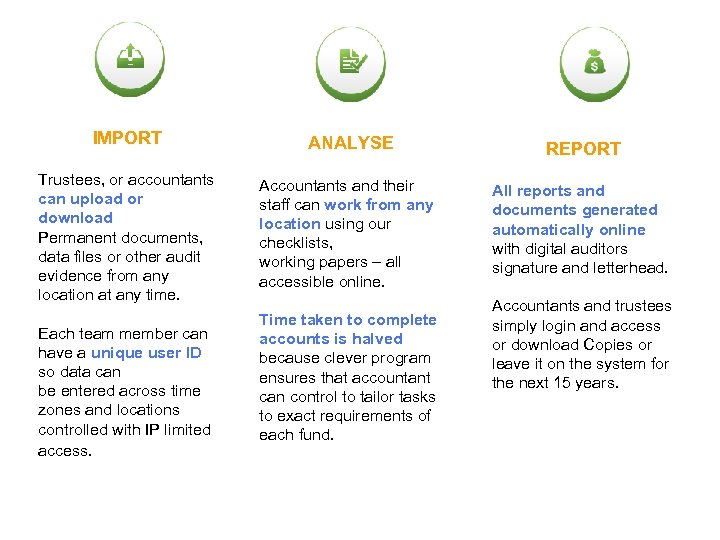 IMPORT

Trustees, or accountants can upload or download Permanent documents, data files or other audit evidence from any location at any time.

Each team member can have a unique user ID so data can be entered across time zones and locations controlled with IP limited access.

ANALYSE

Accountants and their staff can work from any location using our checklists, working papers – all accessible online.

Time taken to complete accounts is halved because clever program ensures that accountant can control to tailor tasks to exact requirements of each fund.

REPORT

All reports and documents generated automatically online with digital auditors signature and letterhead.

Accountants and trustees simply login and access or download Copies or leave it on the system for the next 15 years.